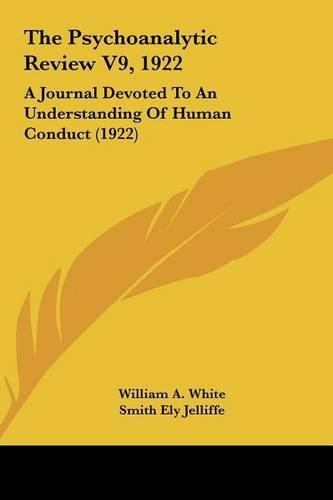 The Psychoanalytic Review V9, 1922

A Journal Devoted To An Understanding Of Human Conduct (1922)

William A. White
Smith Ely Jelliffe